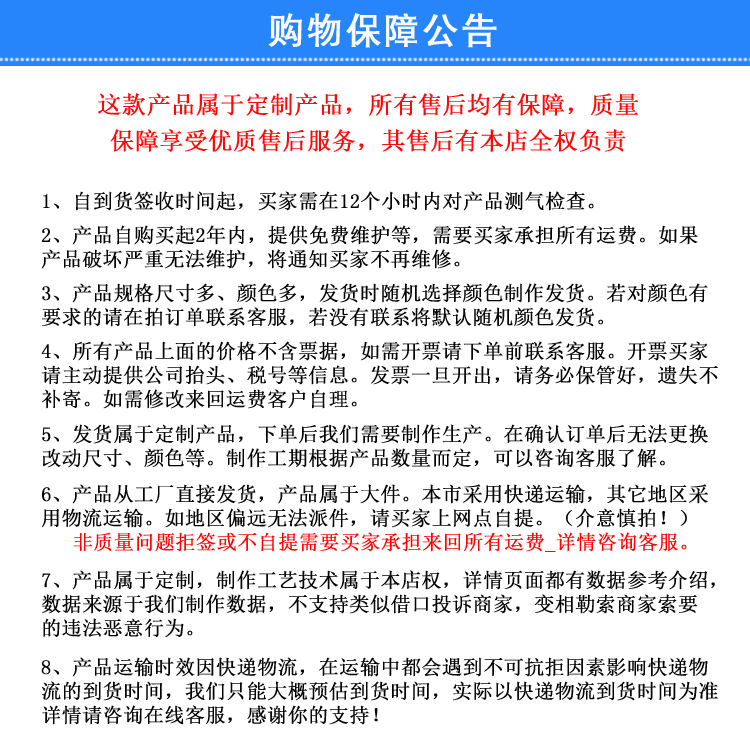 购物保障公告

这款产品属于定制产品，所有售后均有保障，质量保障享受优质售后服务，其售后有本店全权负责

1、自到货签收时间起，买家需在12个小时内对产品测气检查。

2、产品自购买起2年内，提供免费维护等，需要买家承担所有运费。如果产品破坏严重无法维护，将通知买家不再维修。

3、产品规格尺寸多、颜色多，发货时随机选择颜色制作发货。若对颜色有要求的请在拍订单联系客服，若没有联系将默认随机颜色发货。

4、所有产品上面的价格不含票据，如需开票请下单前联系客服。开票买家请主动提供公司抬头、税号等信息。发票一旦开出，请务必保管好，遗失不补寄。如需修改来回运费客户自理。

5、发货属于定制产品，下单后我们需要制作生产。在确认订单后无法更换改动尺寸、颜色等。制作工期根据产品数量而定，可以咨询客服了解。

6、产品从工厂直接发货，产品属于大件。本市采用快递运输，其它地区采用物流运输。如地区偏远无法派件，请买家上网点自提。（介意慎拍！）
非质量问题拒签或不自提需要买家承担来回所有运费_详情咨询客服。

7、产品属于定制，制作工艺技术属于本店权，详情页面都有数据参考介绍，数据来源于我们制作数据，不支持类似借口投诉商家，变相勒索商家索要的违法恶意行为。

8、产品运输时效因快递物流，在运输中都会遇到不可抗拒因素影响快递物流的到货时间，我们只能大概预估到货时间，实际以快递物流到货时间为准详情请咨询在线客服，感谢你的支持！